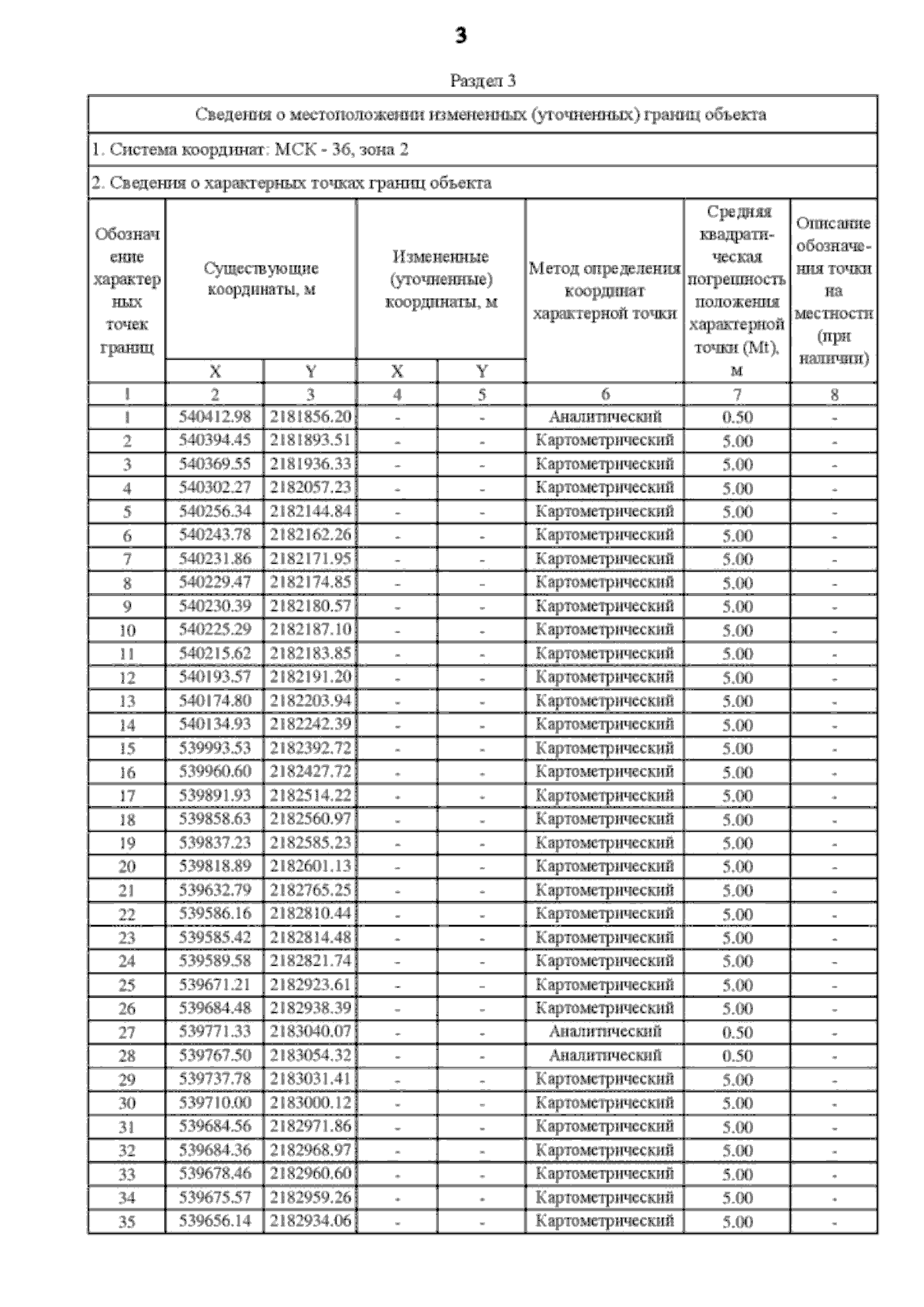 3

Раздел 3

Сведения о местоположении измененных (уточненных) границ объекта

1. Система координат: МСК - 36, зона 2

2. Сведения о характерных точках границ объекта

| Обозначение характерных точек границ | Существующие координаты, м X | Существующие координаты, м Y | Измененные (уточненные) координаты, м X | Измененные (уточненные) координаты, м Y | Метод определения координат характерной точки | Средняя квадратическая погрешность положения характерной точки (Mt), м | Описание обозначения точки на местности (при наличии) |
|---|---|---|---|---|---|---|---|
| 1 | 2 | 3 | 4 | 5 | 6 | 7 | 8 |
| 1 | 540412.98 | 2181856.20 | - | - | Аналитический | 0.50 | - |
| 2 | 540394.45 | 2181893.51 | - | - | Картометрический | 5.00 | - |
| 3 | 540369.55 | 2181936.33 | - | - | Картометрический | 5.00 | - |
| 4 | 540302.27 | 2182057.23 | - | - | Картометрический | 5.00 | - |
| 5 | 540256.34 | 2182144.84 | - | - | Картометрический | 5.00 | - |
| 6 | 540243.78 | 2182162.26 | - | - | Картометрический | 5.00 | - |
| 7 | 540231.86 | 2182171.95 | - | - | Картометрический | 5.00 | - |
| 8 | 540229.47 | 2182174.85 | - | - | Картометрический | 5.00 | - |
| 9 | 540230.39 | 2182180.57 | - | - | Картометрический | 5.00 | - |
| 10 | 540225.29 | 2182187.10 | - | - | Картометрический | 5.00 | - |
| 11 | 540215.62 | 2182183.85 | - | - | Картометрический | 5.00 | - |
| 12 | 540193.57 | 2182191.20 | - | - | Картометрический | 5.00 | - |
| 13 | 540174.80 | 2182203.94 | - | - | Картометрический | 5.00 | - |
| 14 | 540134.93 | 2182242.39 | - | - | Картометрический | 5.00 | - |
| 15 | 539993.53 | 2182392.72 | - | - | Картометрический | 5.00 | - |
| 16 | 539960.60 | 2182427.72 | - | - | Картометрический | 5.00 | - |
| 17 | 539891.93 | 2182514.22 | - | - | Картометрический | 5.00 | - |
| 18 | 539858.63 | 2182560.97 | - | - | Картометрический | 5.00 | - |
| 19 | 539837.23 | 2182585.23 | - | - | Картометрический | 5.00 | - |
| 20 | 539818.89 | 2182601.13 | - | - | Картометрический | 5.00 | - |
| 21 | 539632.79 | 2182765.25 | - | - | Картометрический | 5.00 | - |
| 22 | 539586.16 | 2182810.44 | - | - | Картометрический | 5.00 | - |
| 23 | 539585.42 | 2182814.48 | - | - | Картометрический | 5.00 | - |
| 24 | 539589.58 | 2182821.74 | - | - | Картометрический | 5.00 | - |
| 25 | 539671.21 | 2182923.61 | - | - | Картометрический | 5.00 | - |
| 26 | 539684.48 | 2182938.39 | - | - | Картометрический | 5.00 | - |
| 27 | 539771.33 | 2183040.07 | - | - | Аналитический | 0.50 | - |
| 28 | 539767.50 | 2183054.32 | - | - | Аналитический | 0.50 | - |
| 29 | 539737.78 | 2183031.41 | - | - | Картометрический | 5.00 | - |
| 30 | 539710.00 | 2183000.12 | - | - | Картометрический | 5.00 | - |
| 31 | 539684.56 | 2182971.86 | - | - | Картометрический | 5.00 | - |
| 32 | 539684.36 | 2182968.97 | - | - | Картометрический | 5.00 | - |
| 33 | 539678.46 | 2182960.60 | - | - | Картометрический | 5.00 | - |
| 34 | 539675.57 | 2182959.26 | - | - | Картометрический | 5.00 | - |
| 35 | 539656.14 | 2182934.06 | - | - | Картометрический | 5.00 | - |